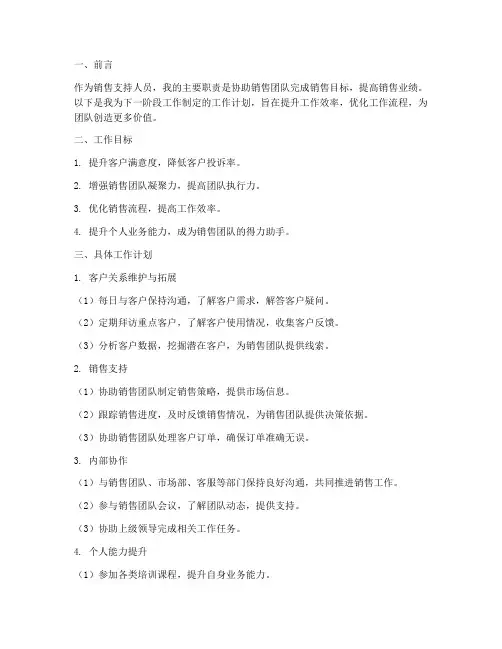 一、前言

作为销售支持人员，我的主要职责是协助销售团队完成销售目标，提高销售业绩。以下是我为下一阶段工作制定的工作计划，旨在提升工作效率，优化工作流程，为团队创造更多价值。

二、工作目标

1. 提升客户满意度，降低客户投诉率。

2. 增强销售团队凝聚力，提高团队执行力。

3. 优化销售流程，提高工作效率。

4. 提升个人业务能力，成为销售团队的得力助手。

三、具体工作计划

1. 客户关系维护与拓展

（1）每日与客户保持沟通，了解客户需求，解答客户疑问。

（2）定期拜访重点客户，了解客户使用情况，收集客户反馈。

（3）分析客户数据，挖掘潜在客户，为销售团队提供线索。

2. 销售支持

（1）协助销售团队制定销售策略，提供市场信息。

（2）跟踪销售进度，及时反馈销售情况，为销售团队提供决策依据。

（3）协助销售团队处理客户订单，确保订单准确无误。

3. 内部协作

（1）与销售团队、市场部、客服等部门保持良好沟通，共同推进销售工作。

（2）参与销售团队会议，了解团队动态，提供支持。

（3）协助上级领导完成相关工作任务。

4. 个人能力提升

（1）参加各类培训课程，提升自身业务能力。